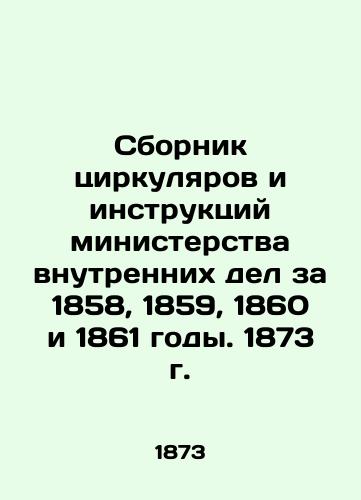 Сборник циркуляров и инструкций министерства внутренних дел за 1858, 1859, 1860 и 1861 годы. 1873 г.

1873